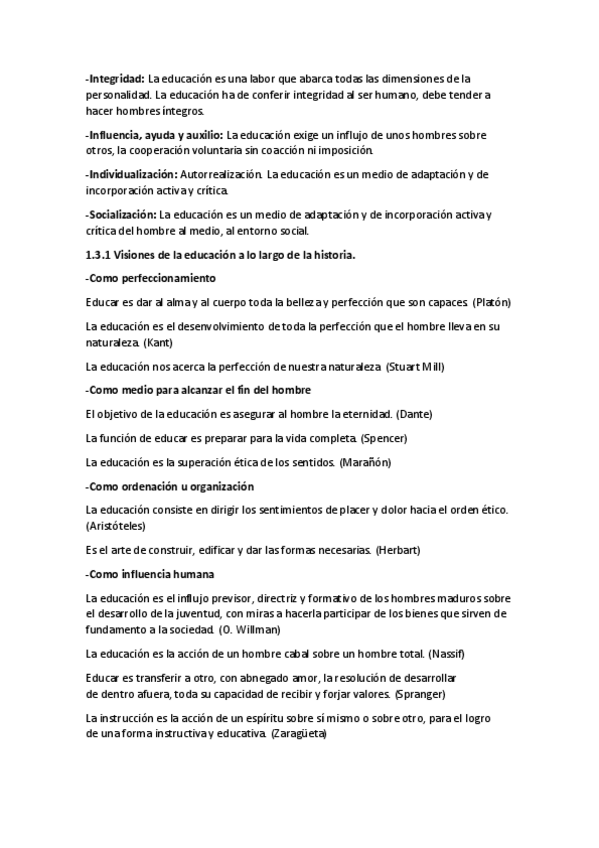 -Integridad: La educación es una labor que abarca todas las dimensiones de la personalidad. La educación ha de conferir integridad al ser humano, debe tender a hacer hombres íntegros.

-Influencia, ayuda y auxilio: La educación exige un influjo de unos hombres sobre otros, la cooperación voluntaria sin coacción ni imposición.

-Individualización: Autorrealización. La educación es un medio de adaptación y de incorporación activa y crítica.

-Socialización: La educación es un medio de adaptación y de incorporación activa y crítica del hombre al medio, al entorno social.

1.3.1 Visiones de la educación a lo largo de la historia.

-Como perfeccionamiento

Educar es dar al alma y al cuerpo toda la belleza y perfección que son capaces. (Platón)

La educación es el desenvolvimiento de toda la perfección que el hombre lleva en su naturaleza. (Kant)

La educación nos acerca la perfección de nuestra naturaleza. (Stuart Mill)

-Como medio para alcanzar el fin del hombre

El objetivo de la educación es asegurar al hombre la eternidad. (Dante)

La función de educar es preparar para la vida completa. (Spencer)

La educación es la superación ética de los sentidos. (Marañón)

-Como ordenación u organización

La educación consiste en dirigir los sentimientos de placer y dolor hacia el orden ético. (Aristóteles)

Es el arte de construir, edificar y dar las formas necesarias. (Herbart)

-Como influencia humana

La educación es el influjo previsor, directriz y formativo de los hombres maduros sobre el desarrollo de la juventud, con miras a hacerla participar de los bienes que sirven de fundamento a la sociedad. (O. Willman)

La educación es la acción de un hombre cabal sobre un hombre total. (Nassif)

Educar es transferir a otro, con abnegado amor, la resolución de desarrollar de dentro afuera, toda su capacidad de recibir y forjar valores. (Spranger)

La instrucción es la acción de un espíritu sobre sí mismo o sobre otro, para el logro de una forma instructiva y educativa. (Zaragüeta)